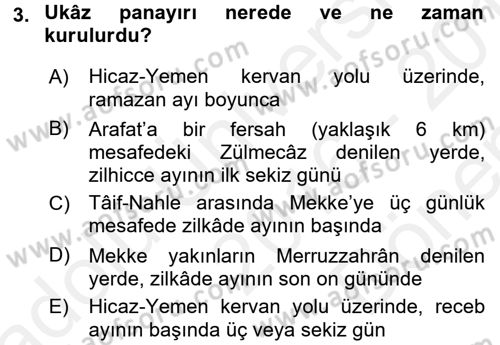 3. Ukâz panayırı nerede ve ne zaman kurulurdu?

A) Hicaz-Yemen kervan yolu üzerinde, ramazan ayı boyunca

B) Arafat'a bir fersah (yaklaşık 6 km) mesafedeki Zülmecâz denilen yerde, zilhicce ayının ilk sekiz günü

C) Tâif-Nahle arasında Mekke'ye üç günlük mesafede zilkâde ayının başında

D) Mekke yakınların Merruzzahrân denilen yerde, zilkâde ayının son on gününde

E) Hicaz-Yemen kervan yolu üzerinde, receb ayının başında üç veya sekiz gün

www.aofsoru.com